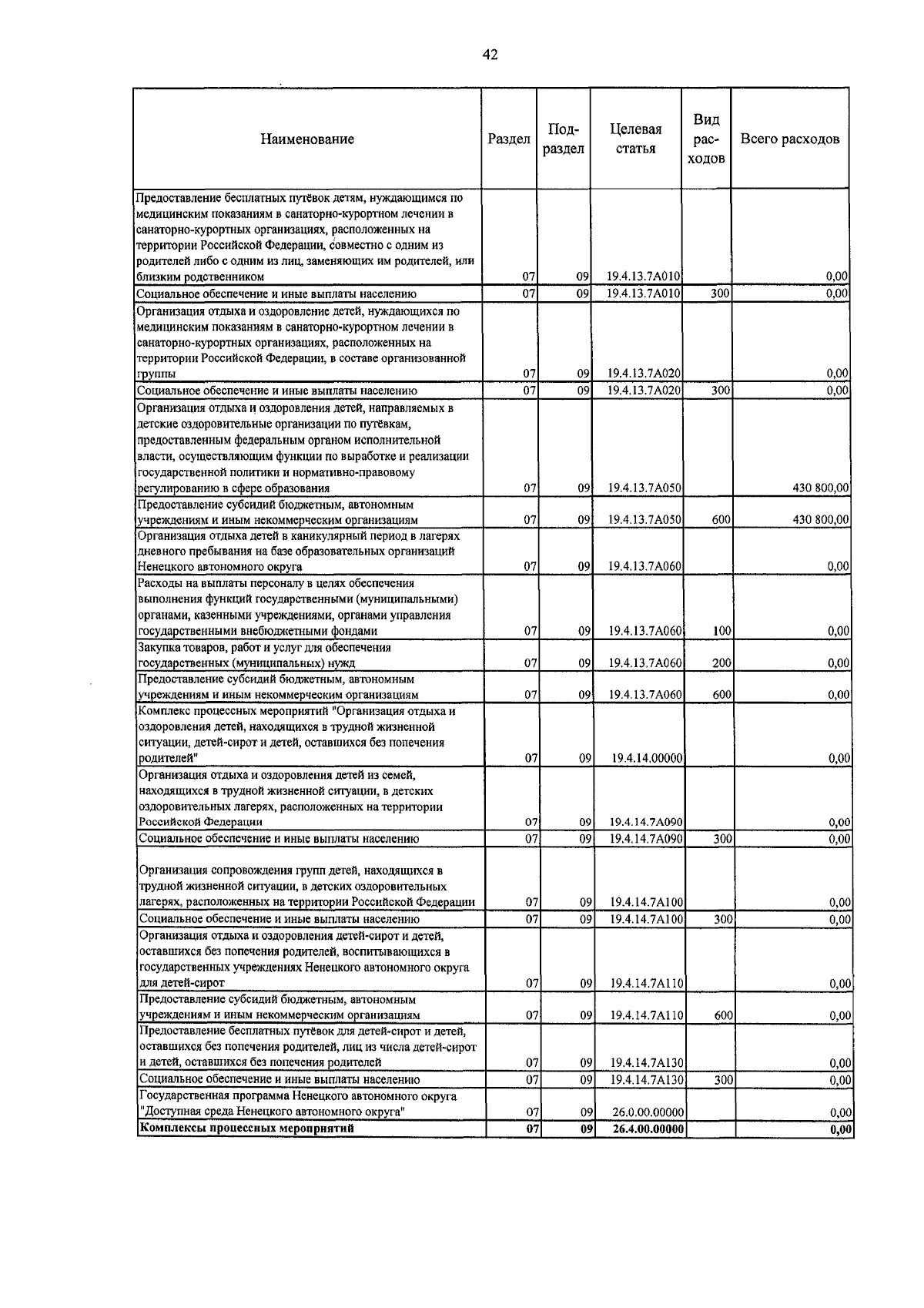 42

| Наименование | Раздел | Подраздел | Целевая статья | Вид расходов | Всего расходов |
|---|---|---|---|---|---|
| Предоставление бесплатных путёвок детям, нуждающимся по медицинским показаниям в санаторно-курортном лечении в санаторно-курортных организациях, расположенных на территории Российской Федерации, совместно с одним из родителей либо с одним из лиц, заменяющих им родителей, или близким родственником | 07 | 09 | 19.4.13.7А010 | | 0,00 |
| Социальное обеспечение и иные выплаты населению | 07 | 09 | 19.4.13.7А010 | 300 | 0,00 |
| Организация отдыха и оздоровление детей, нуждающихся по медицинским показаниям в санаторно-курортном лечении в санаторно-курортных организациях, расположенных на территории Российской Федерации, в составе организованной группы | 07 | 09 | 19.4.13.7А020 | | 0,00 |
| Социальное обеспечение и иные выплаты населению | 07 | 09 | 19.4.13.7А020 | 300 | 0,00 |
| Организация отдыха и оздоровления детей, направляемых в детские оздоровительные организации по путёвкам, предоставленным федеральным органом исполнительной власти, осуществляющим функции по выработке и реализации государственной политики и нормативно-правовому регулированию в сфере образования | 07 | 09 | 19.4.13.7А050 | | 430 800,00 |
| Предоставление субсидий бюджетным, автономным учреждениям и иным некоммерческим организациям | 07 | 09 | 19.4.13.7А050 | 600 | 430 800,00 |
| Организация отдыха детей в каникулярный период в лагерях дневного пребывания на базе образовательных организаций Ненецкого автономного округа | 07 | 09 | 19.4.13.7А060 | | 0,00 |
| Расходы на выплаты персоналу в целях обеспечения выполнения функций государственными (муниципальными) органами, казенными учреждениями, органами управления государственными внебюджетными фондами | 07 | 09 | 19.4.13.7А060 | 100 | 0,00 |
| Закупка товаров, работ и услуг для обеспечения государственных (муниципальных) нужд | 07 | 09 | 19.4.13.7А060 | 200 | 0,00 |
| Предоставление субсидий бюджетным, автономным учреждениям и иным некоммерческим организациям | 07 | 09 | 19.4.13.7А060 | 600 | 0,00 |
| Комплекс процессных мероприятий "Организация отдыха и оздоровления детей, находящихся в трудной жизненной ситуации, детей-сирот и детей, оставшихся без попечения родителей" | 07 | 09 | 19.4.14.00000 | | 0,00 |
| Организация отдыха и оздоровления детей из семей, находящихся в трудной жизненной ситуации, в детских оздоровительных лагерях, расположенных на территории Российской Федерации | 07 | 09 | 19.4.14.7А090 | | 0,00 |
| Социальное обеспечение и иные выплаты населению | 07 | 09 | 19.4.14.7А090 | 300 | 0,00 |
| Организация сопровождения групп детей, находящихся в трудной жизненной ситуации, в детских оздоровительных лагерях, расположенных на территории Российской Федерации | 07 | 09 | 19.4.14.7А100 | | 0,00 |
| Социальное обеспечение и иные выплаты населению | 07 | 09 | 19.4.14.7А100 | 300 | 0,00 |
| Организация отдыха и оздоровления детей-сирот и детей, оставшихся без попечения родителей, воспитывающихся в государственных учреждениях Ненецкого автономного округа для детей-сирот | 07 | 09 | 19.4.14.7А110 | | 0,00 |
| Предоставление субсидий бюджетным, автономным учреждениям и иным некоммерческим организациям | 07 | 09 | 19.4.14.7А110 | 600 | 0,00 |
| Предоставление бесплатных путёвок для детей-сирот и детей, оставшихся без попечения родителей, лиц из числа детей-сирот и детей, оставшихся без попечения родителей | 07 | 09 | 19.4.14.7А130 | | 0,00 |
| Социальное обеспечение и иные выплаты населению | 07 | 09 | 19.4.14.7А130 | 300 | 0,00 |
| Государственная программа Ненецкого автономного округа "Доступная среда Ненецкого автономного округа" | 07 | 09 | 26.0.00.00000 | | 0,00 |
| Комплексы процессных мероприятий | 07 | 09 | 26.4.00.00000 | | 0,00 |